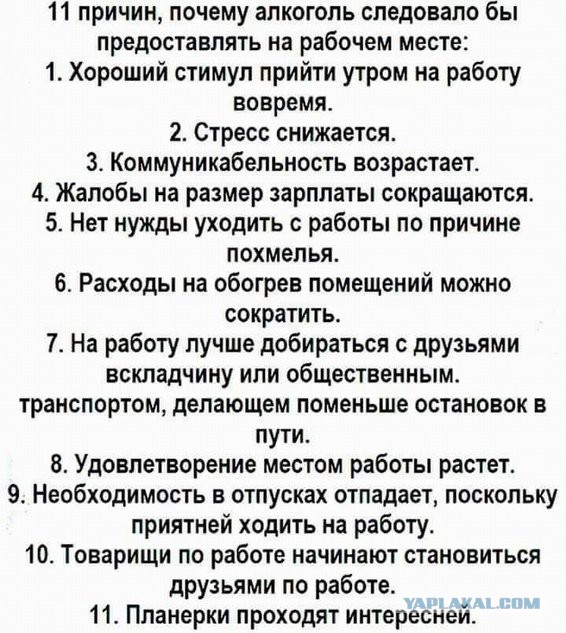 11 причин, почему алкоголь следовало бы предоставлять на рабочем месте:
1. Хороший стимул прийти утром на работу вовремя.
2. Стресс снижается.
3. Коммуникабельность возрастает.
4. Жалобы на размер зарплаты сокращаются.
5. Нет нужды уходить с работы по причине похмелья.
6. Расходы на обогрев помещений можно сократить.
7. На работу лучше добираться с друзьями вскладчину или общественным. транспортом, делающем поменьше остановок в пути.
8. Удовлетворение местом работы растет.
9. Необходимость в отпусках отпадает, поскольку приятней ходить на работу.
10. Товарищи по работе начинают становиться друзьями по работе.
11. Планерки проходят интересней.
YAPLAKAL.COM